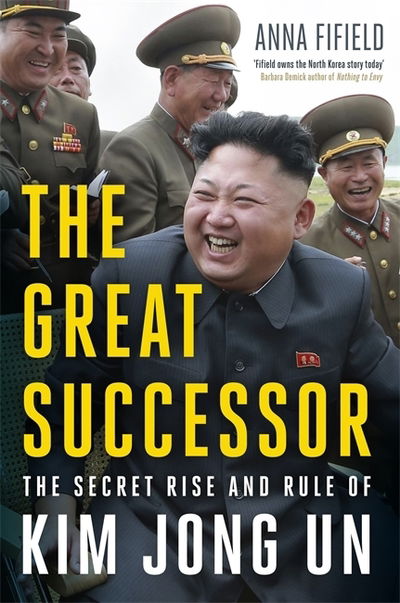 ANNA FIFIELD

'Fifield owns the North Korea story today'
Barbara Demick author of Nothing to Envy

THE GREAT SUCCESSOR

THE SECRET RISE AND RULE OF

KIM JONG UN